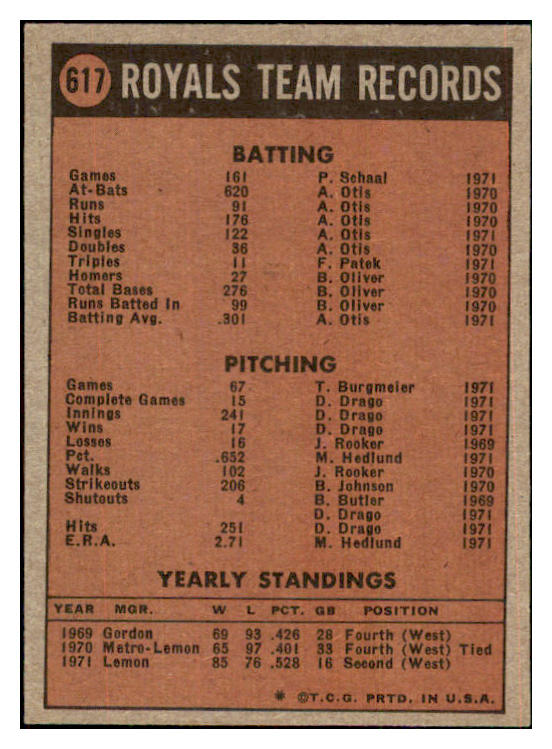 617 ROYALS TEAM RECORDS

BATTING

| | | | |
|---|---|---|---|
| Games | 161 | P. Schaal | 1971 |
| At-Bats | 620 | A. Otis | 1970 |
| Runs | 91 | A. Otis | 1970 |
| Hits | 176 | A. Otis | 1970 |
| Singles | 122 | A. Otis | 1971 |
| Doubles | 36 | A. Otis | 1970 |
| Triples | 11 | F. Patek | 1971 |
| Homers | 27 | B. Oliver | 1970 |
| Total Bases | 276 | B. Oliver | 1970 |
| Runs Batted In | 99 | B. Oliver | 1970 |
| Batting Avg. | .301 | A. Otis | 1971 |

PITCHING

| | | | |
|---|---|---|---|
| Games | 67 | T. Burgmeier | 1971 |
| Complete Games | 15 | D. Drago | 1971 |
| Innings | 241 | D. Drago | 1971 |
| Wins | 17 | D. Drago | 1971 |
| Losses | 16 | J. Rooker | 1969 |
| Pct. | .652 | M. Hedlund | 1971 |
| Walks | 102 | J. Rooker | 1970 |
| Strikeouts | 206 | B. Johnson | 1970 |
| Shutouts | 4 | B. Butler | 1969 |
| | | D. Drago | 1971 |
| Hits | 251 | D. Drago | 1971 |
| E.R.A. | 2.71 | M. Hedlund | 1971 |

YEARLY STANDINGS

| YEAR | MGR. | W | L | PCT. | GB | POSITION |
|---|---|---|---|---|---|---|
| 1969 | Gordon | 69 | 93 | .426 | 28 | Fourth (West) |
| 1970 | Metro-Lemon | 65 | 97 | .401 | 33 | Fourth (West) Tied |
| 1971 | Lemon | 85 | 76 | .528 | 16 | Second (West) |

* ©T.C.G. PRTD. IN U.S.A.